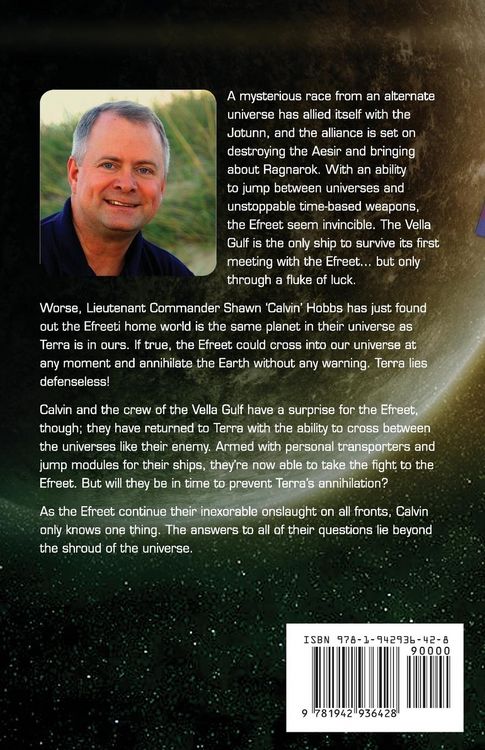 A mysterious race from an alternate universe has allied itself with the Jotunn, and the alliance is set on destroying the Aesir and bringing about Ragnarok. With an ability to jump between universes and unstoppable time-based weapons, the Efreet seem invincible. The Vella Gulf is the only ship to survive its first meeting with the Efreet... but only through a fluke of luck.

Worse, Lieutenant Commander Shawn 'Calvin' Hobbs has just found out the Efreeti home world is the same planet in their universe as Terra is in ours. If true, the Efreet could cross into our universe at any moment and annihilate the Earth without any warning. Terra lies defenseless!

Calvin and the crew of the Vella Gulf have a surprise for the Efreet, though; they have returned to Terra with the ability to cross between the universes like their enemy. Armed with personal transporters and jump modules for their ships, they're now able to take the fight to the Efreet. But will they be in time to prevent Terra's annihilation?

As the Efreet continue their inexorable onslaught on all fronts, Calvin only knows one thing. The answers to all of their questions lie beyond the shroud of the universe.

ISBN 978-1-942936-42-8

90000

9 781942 936428